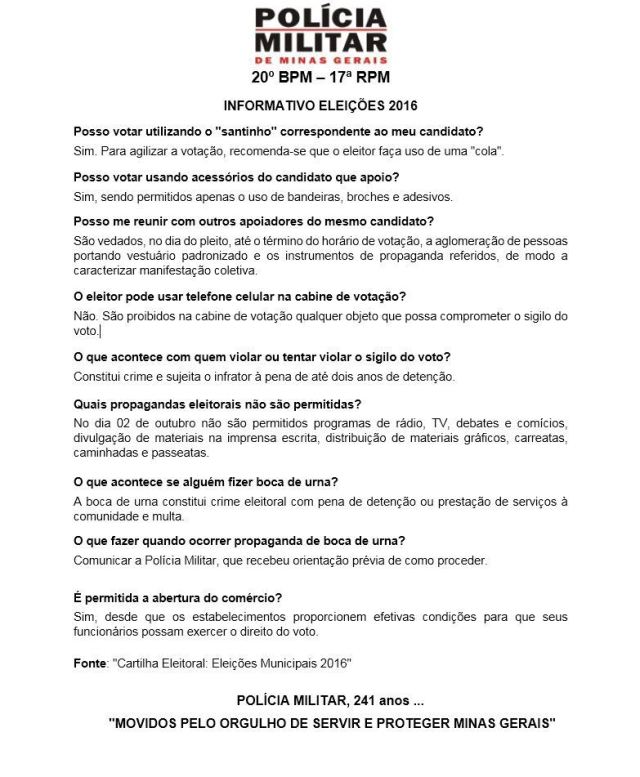 POLÍCIA MILITAR
DE MINAS GERAIS
20º BPM – 17ª RPM

INFORMATIVO ELEIÇÕES 2016

Posso votar utilizando o "santinho" correspondente ao meu candidato?
Sim. Para agilizar a votação, recomenda-se que o eleitor faça uso de uma "cola".

Posso votar usando acessórios do candidato que apoio?
Sim, sendo permitidos apenas o uso de bandeiras, broches e adesivos.

Posso me reunir com outros apoiadores do mesmo candidato?
São vedados, no dia do pleito, até o término do horário de votação, a aglomeração de pessoas portando vestuário padronizado e os instrumentos de propaganda referidos, de modo a caracterizar manifestação coletiva.

O eleitor pode usar telefone celular na cabine de votação?
Não. São proibidos na cabine de votação qualquer objeto que possa comprometer o sigilo do voto.

O que acontece com quem violar ou tentar violar o sigilo do voto?
Constitui crime e sujeita o infrator à pena de até dois anos de detenção.

Quais propagandas eleitorais não são permitidas?
No dia 02 de outubro não são permitidos programas de rádio, TV, debates e comícios, divulgação de materiais na imprensa escrita, distribuição de materiais gráficos, carreatas, caminhadas e passeatas.

O que acontece se alguém fizer boca de urna?
A boca de urna constitui crime eleitoral com pena de detenção ou prestação de serviços à comunidade e multa.

O que fazer quando ocorrer propaganda de boca de urna?
Comunicar a Polícia Militar, que recebeu orientação prévia de como proceder.

É permitida a abertura do comércio?
Sim, desde que os estabelecimentos proporcionem efetivas condições para que seus funcionários possam exercer o direito do voto.

Fonte: "Cartilha Eleitoral: Eleições Municipais 2016"

POLÍCIA MILITAR, 241 anos ...
"MOVIDOS PELO ORGULHO DE SERVIR E PROTEGER MINAS GERAIS"